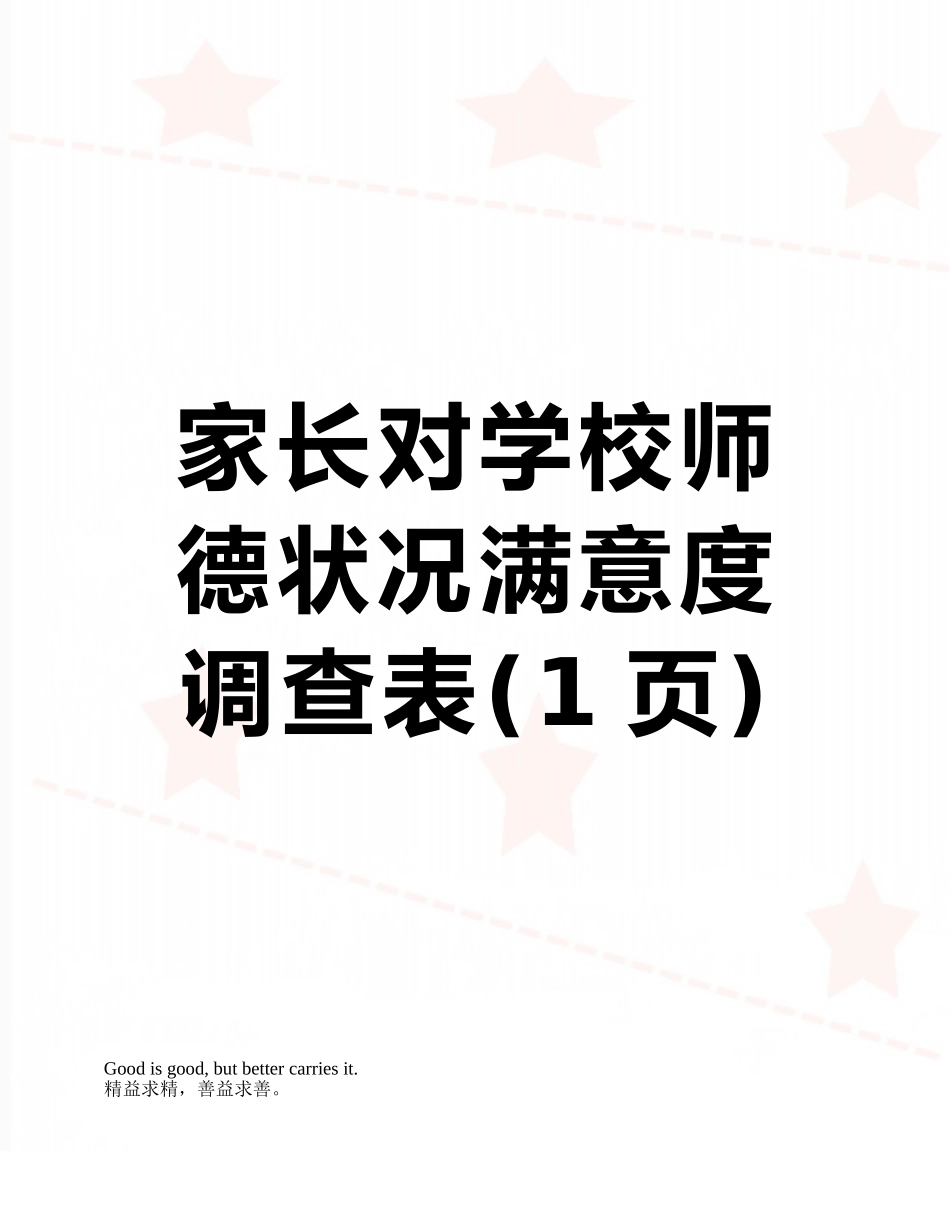 家长对学校师德状况满意度调查表(1 页)

Good is good, but better carries it.
精益求精，善益求善。